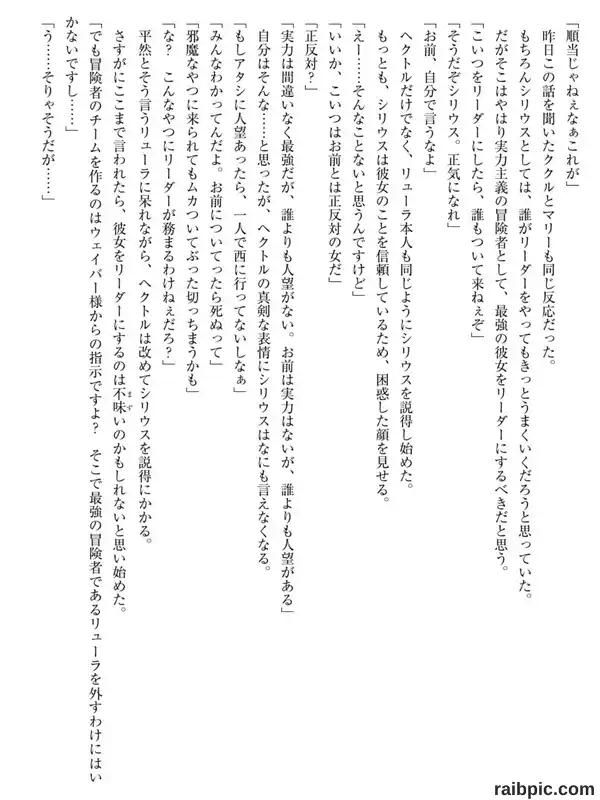 「順当じゃねぇなぁこれが」
昨日この話を聞いたククルとマリーも同じ反応だった。
もちろんシリウスとしては、誰がリーダーをやってもきっとうまくいくだろうと思っていた。
だがそこはやはり実力主義の冒険者として、最強の彼女をリーダーにするべきだと思う。
「こいつをリーダーにしたら、誰もついて来ねぇぞ」
「そうだぞシリウス。正気になれ」
「お前、自分で言うなよ」
ヘクトルだけでなく、リューラ本人も同じようにシリウスを説得し始めた。
もっとも、シリウスは彼女のことを信頼しているため、困惑した顔を見せる。
「えー……そんなことないと思うんですけど」
「いいか、こいつはお前とは正反対の女だ」
「正反対？」
「実力は間違いなく最強だが、誰よりも人望がない。お前は実力はないが、誰よりも人望がある」
自分はそんな……と思ったが、ヘクトルの真剣な表情にシリウスはなにも言えなくなる。
「もしアタシに人望あったら、一人で西に行ってないしなぁ」
「みんなわかってんだよ。お前についてったら死ぬって」
「邪魔なやつに来られてもムカついてぶった切っちまうかも」
「な？ こんなやつにリーダーが務まるわけねぇだろ？」
平然とそう言うリューラに呆れながら、ヘクトルは改めてシリウスを説得にかかる。
さすがにここまで言われたら、彼女をリーダーにするのは不味いのかもしれないと思い始めた。
「でも冒険者のチームを作るのはウェイバー様からの指示ですよ？ そこで最強の冒険者であるリューラを外すわけにはいかないですし……」
「う……そりゃそうだが……」

raibpic.com